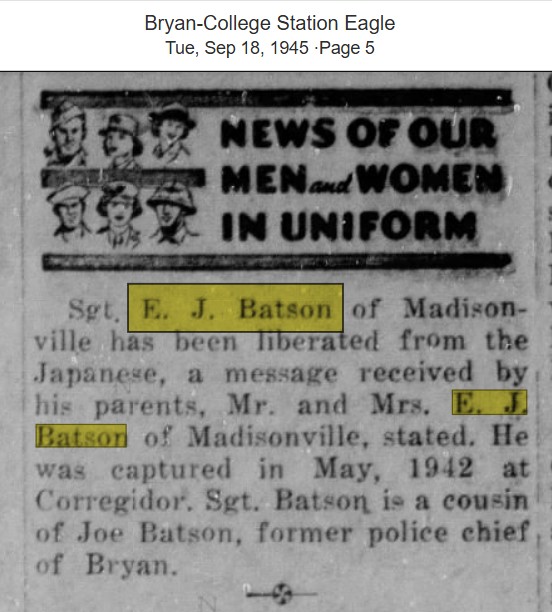 Bryan-College Station Eagle
Tue, Sep 18, 1945 ·Page 5

NEWS OF OUR
MEN and WOMEN
IN UNIFORM

Sgt. E. J. Batson of Madisonville has been liberated from the Japanese, a message received by his parents, Mr. and Mrs. E. J. Batson of Madisonville, stated. He was captured in May, 1942 at Corregidor. Sgt. Batson is a cousin of Joe Batson, former police chief of Bryan.